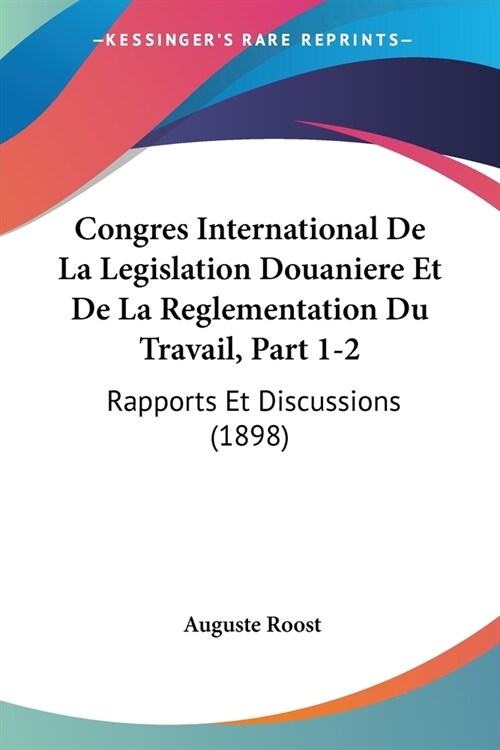 —KESSINGER'S RARE REPRINTS—

Congres International De La Legislation Douaniere Et De La Reglementation Du Travail, Part 1-2

Rapports Et Discussions (1898)

Auguste Roost